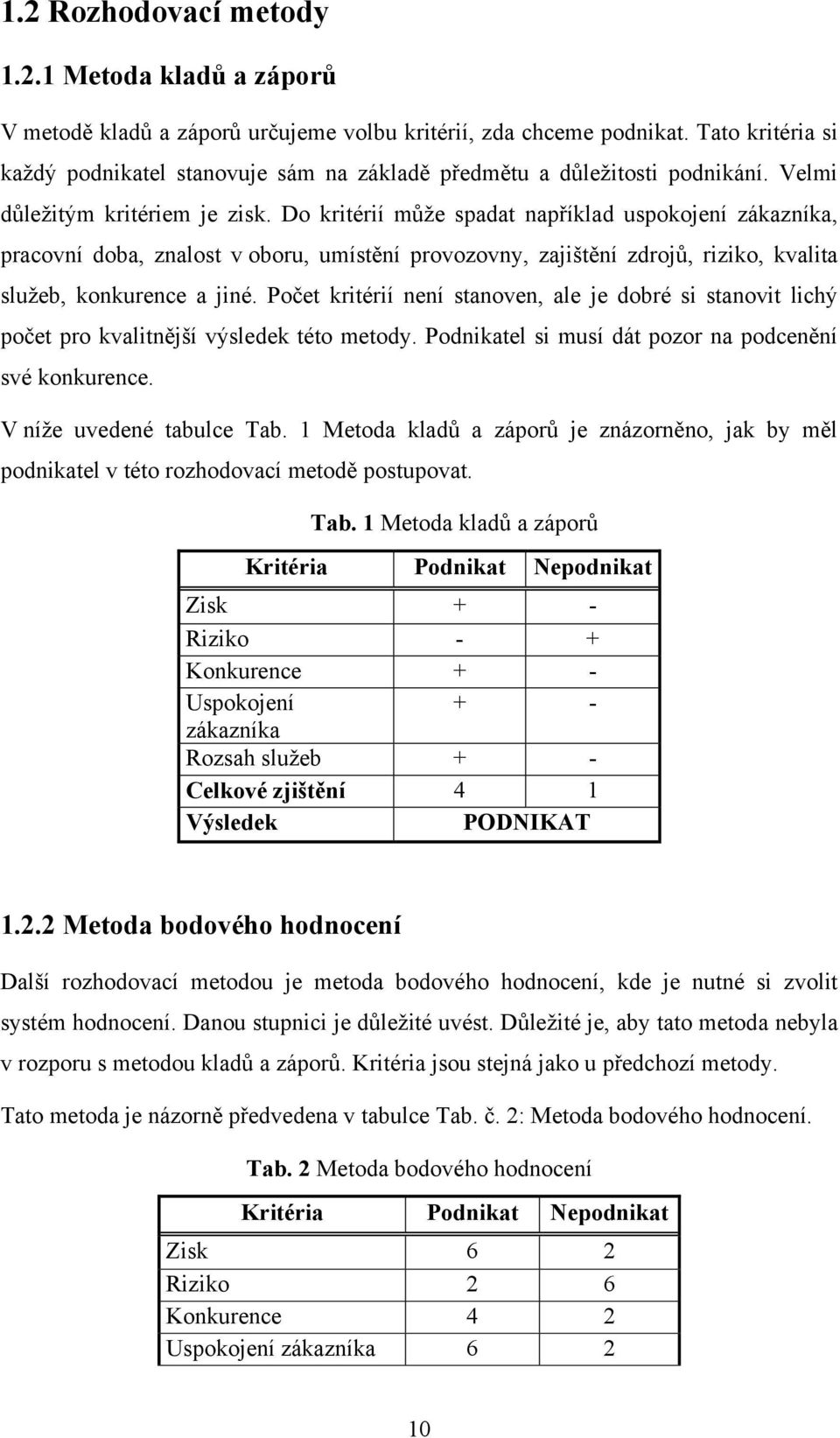 1.2 Rozhodovací metody

1.2.1 Metoda kladů a záporů

V metodě kladů a záporů určujeme volbu kritérií, zda chceme podnikat. Tato kritéria si každý podnikatel stanovuje sám na základě předmětu a důležitosti podnikání. Velmi důležitým kritériem je zisk. Do kritérií může spadat například uspokojení zákazníka, pracovní doba, znalost v oboru, umístění provozovny, zajištění zdrojů, riziko, kvalita služeb, konkurence a jiné. Počet kritérií není stanoven, ale je dobré si stanovit lichý počet pro kvalitnější výsledek této metody. Podnikatel si musí dát pozor na podcenění své konkurence.

V níže uvedené tabulce Tab. 1 Metoda kladů a záporů je znázorněno, jak by měl podnikatel v této rozhodovací metodě postupovat.

Tab. 1 Metoda kladů a záporů

| Kritéria | Podnikat | Nepodnikat |
|---|---|---|
| Zisk | + | - |
| Riziko | - | + |
| Konkurence | + | - |
| Uspokojení zákazníka | + | - |
| Rozsah služeb | + | - |
| Celkové zjištění | 4 | 1 |
| Výsledek | PODNIKAT | |

1.2.2 Metoda bodového hodnocení

Další rozhodovací metodou je metoda bodového hodnocení, kde je nutné si zvolit systém hodnocení. Danou stupnici je důležité uvést. Důležité je, aby tato metoda nebyla v rozporu s metodou kladů a záporů. Kritéria jsou stejná jako u předchozí metody.

Tato metoda je názorně předvedena v tabulce Tab. č. 2: Metoda bodového hodnocení.

Tab. 2 Metoda bodového hodnocení

| Kritéria | Podnikat | Nepodnikat |
|---|---|---|
| Zisk | 6 | 2 |
| Riziko | 2 | 6 |
| Konkurence | 4 | 2 |
| Uspokojení zákazníka | 6 | 2 |

10